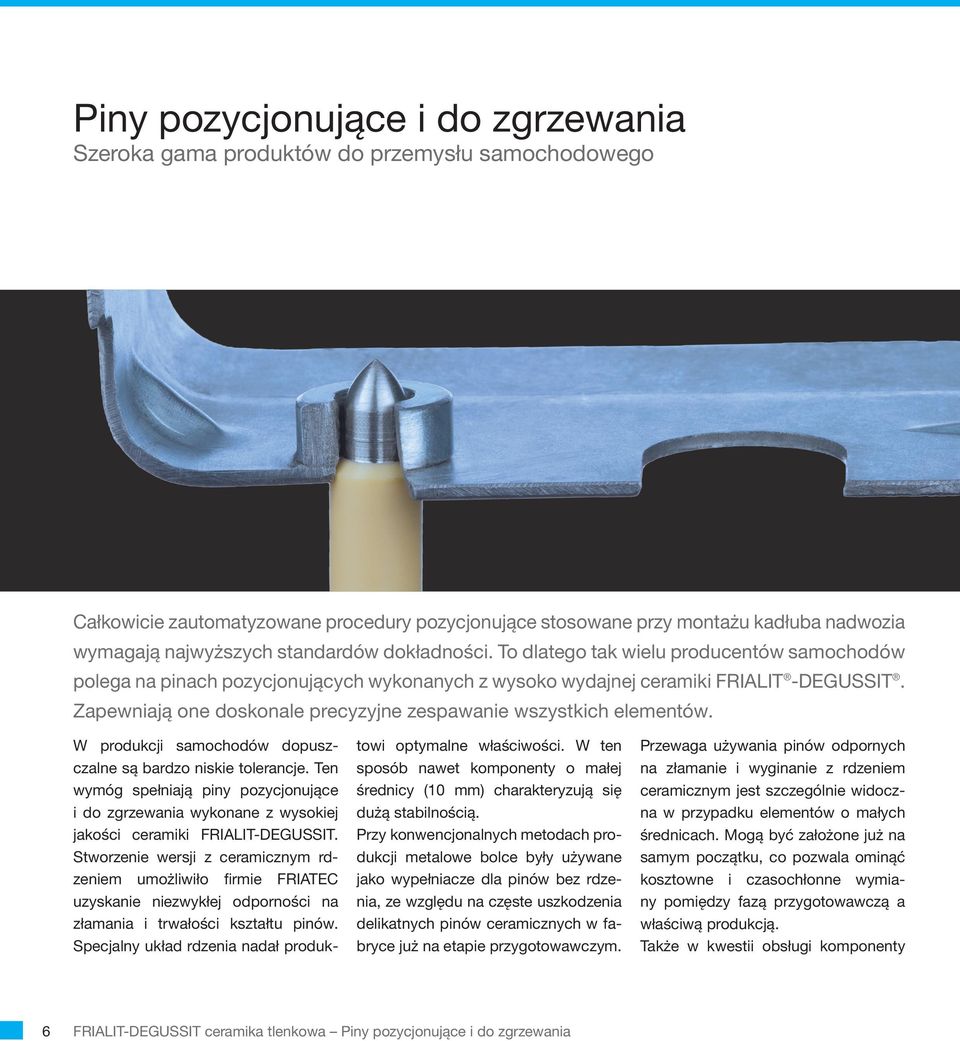 Piny pozycjonujące i do zgrzewania
Szeroka gama produktów do przemysłu samochodowego

Całkowicie zautomatyzowane procedury pozycjonujące stosowane przy montażu kadłuba nadwozia wymagają najwyższych standardów dokładności. To dlatego tak wielu producentów samochodów polega na pinach pozycjonujących wykonanych z wysoko wydajnej ceramiki FRIALIT®-DEGUSSIT®. Zapewniają one doskonale precyzyjne zespawanie wszystkich elementów.

W produkcji samochodów dopuszczalne są bardzo niskie tolerancje. Ten wymóg spełniają piny pozycjonujące i do zgrzewania wykonane z wysokiej jakości ceramiki FRIALIT-DEGUSSIT. Stworzenie wersji z ceramicznym rdzeniem umożliwiło firmie FRIATEC uzyskanie niezwykłej odporności na złamania i trwałości kształtu pinów. Specjalny układ rdzenia nadał produktowi optymalne właściwości. W ten sposób nawet komponenty o małej średnicy (10 mm) charakteryzują się dużą stabilnością.

Przy konwencjonalnych metodach produkcji metalowe bolce były używane jako wypełniacze dla pinów bez rdzenia, ze względu na częste uszkodzenia delikatnych pinów ceramicznych w fabryce już na etapie przygotowawczym.

Przewaga używania pinów odpornych na złamanie i wyginanie z rdzeniem ceramicznym jest szczególnie widoczna w przypadku elementów o małych średnicach. Mogą być założone już na samym początku, co pozwala ominąć kosztowne i czasochłonne wymiany pomiędzy fazą przygotowawczą a właściwą produkcją.
Także w kwestii obsługi komponenty

6 FRIALIT-DEGUSSIT ceramika tlenkowa – Piny pozycjonujące i do zgrzewania